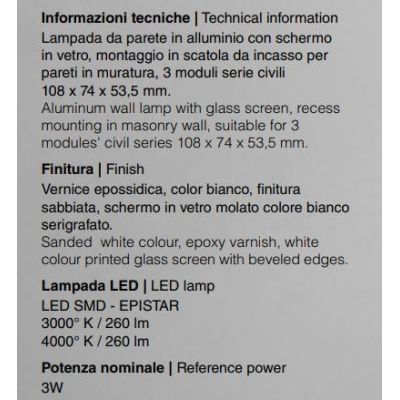 Informazioni tecniche | Technical information
Lampada da parete in alluminio con schermo in vetro, montaggio in scatola da incasso per pareti in muratura, 3 moduli serie civili 108 x 74 x 53,5 mm.
Aluminum wall lamp with glass screen, recess mounting in masonry wall, suitable for 3 modules' civil series 108 x 74 x 53,5 mm.

Finitura | Finish
Vernice epossidica, color bianco, finitura sabbiata, schermo in vetro molato colore bianco serigrafato.
Sanded white colour, epoxy varnish, white colour printed glass screen with beveled edges.

Lampada LED | LED lamp
LED SMD - EPISTAR
3000° K / 260 lm
4000° K / 260 lm

Potenza nominale | Reference power
3W